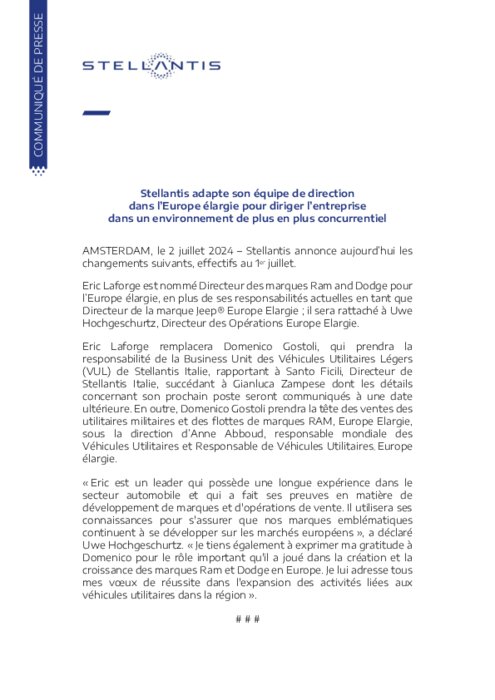 COMMUNIQUÉ DE PRESSE

STELLANTIS

Stellantis adapte son équipe de direction dans l'Europe élargie pour diriger l'entreprise dans un environnement de plus en plus concurrentiel

AMSTERDAM, le 2 juillet 2024 – Stellantis annonce aujourd'hui les changements suivants, effectifs au 1er juillet.

Eric Laforge est nommé Directeur des marques Ram and Dodge pour l'Europe élargie, en plus de ses responsabilités actuelles en tant que Directeur de la marque Jeep® Europe Elargie ; il sera rattaché à Uwe Hochgeschurtz, Directeur des Opérations Europe Elargie.

Eric Laforge remplacera Domenico Gostoli, qui prendra la responsabilité de la Business Unit des Véhicules Utilitaires Légers (VUL) de Stellantis Italie, rapportant à Santo Ficili, Directeur de Stellantis Italie, succédant à Gianluca Zampese dont les détails concernant son prochain poste seront communiqués à une date ultérieure. En outre, Domenico Gostoli prendra la tête des ventes des utilitaires militaires et des flottes de marques RAM, Europe Elargie, sous la direction d'Anne Abboud, responsable mondiale des Véhicules Utilitaires et Responsable de Véhicules Utilitaires. Europe élargie.

« Eric est un leader qui possède une longue expérience dans le secteur automobile et qui a fait ses preuves en matière de développement de marques et d'opérations de vente. Il utilisera ses connaissances pour s'assurer que nos marques emblématiques continuent à se développer sur les marchés européens », a déclaré Uwe Hochgeschurtz. « Je tiens également à exprimer ma gratitude à Domenico pour le rôle important qu'il a joué dans la création et la croissance des marques Ram et Dodge en Europe. Je lui adresse tous mes vœux de réussite dans l'expansion des activités liées aux véhicules utilitaires dans la région ».

# # #